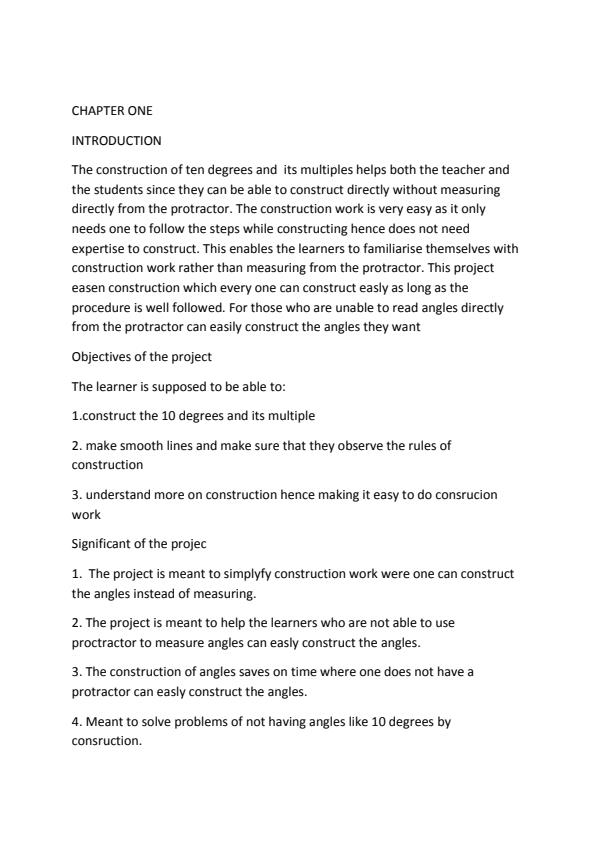 CHAPTER ONE

INTRODUCTION

The construction of ten degrees and its multiples helps both the teacher and the students since they can be able to construct directly without measuring directly from the protractor. The construction work is very easy as it only needs one to follow the steps while constructing hence does not need expertise to construct. This enables the learners to familiarise themselves with construction work rather than measuring from the protractor. This project easen construction which every one can construct easly as long as the procedure is well followed. For those who are unable to read angles directly from the protractor can easily construct the angles they want

Objectives of the project

The learner is supposed to be able to:

1.construct the 10 degrees and its multiple

2. make smooth lines and make sure that they observe the rules of construction

3. understand more on construction hence making it easy to do consrucion work

Significant of the projec

1. The project is meant to simplyfy construction work were one can construct the angles instead of measuring.

2. The project is meant to help the learners who are not able to use proctractor to measure angles can easly construct the angles.

3. The construction of angles saves on time where one does not have a protractor can easly construct the angles.

4. Meant to solve problems of not having angles like 10 degrees by consruction.